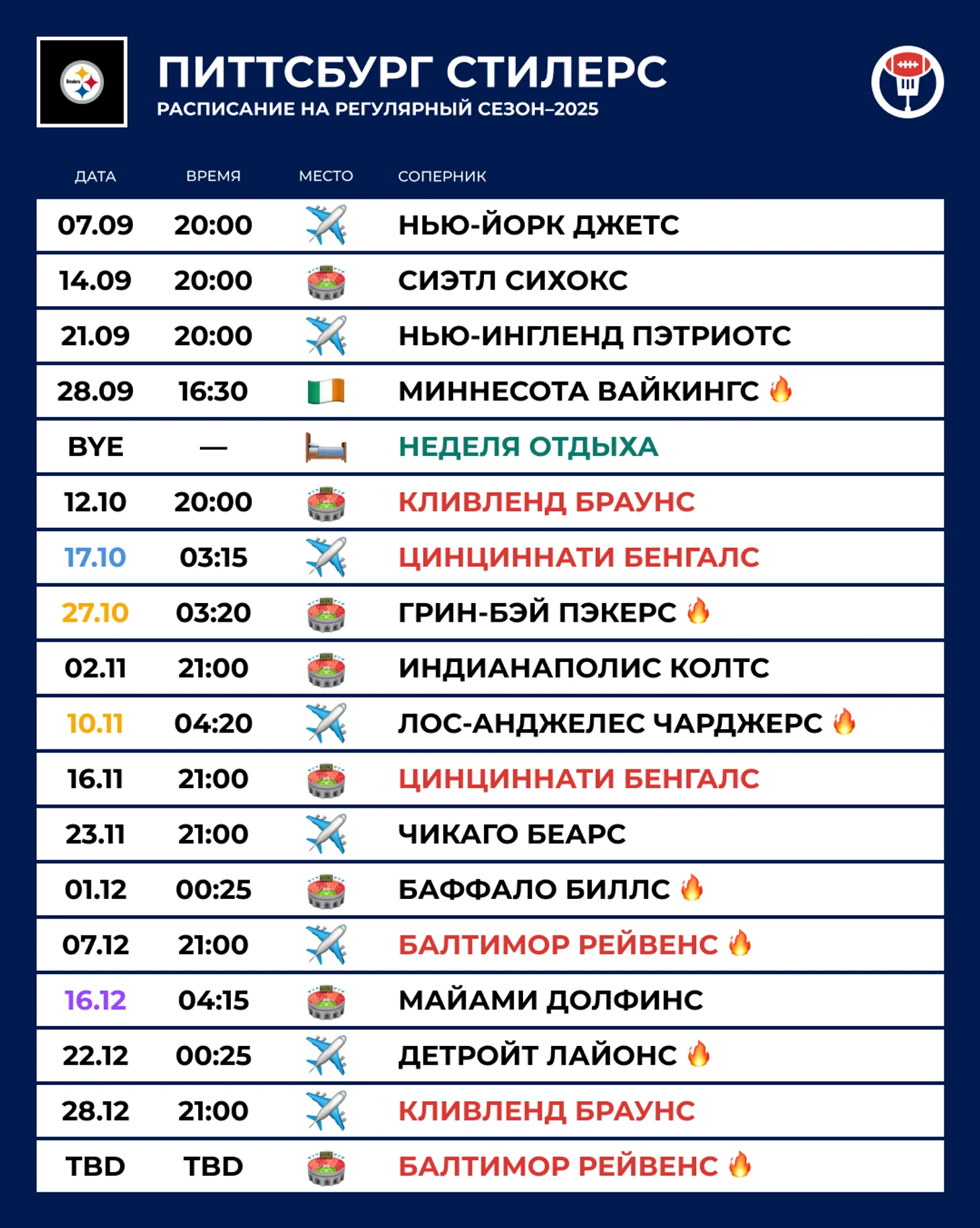 Steelers

ПИТТСБУРГ СТИЛЕРС
РАСПИСАНИЕ НА РЕГУЛЯРНЫЙ СЕЗОН–2025

| ДАТА | ВРЕМЯ | МЕСТО | СОПЕРНИК |
|---|---|---|---|
| 07.09 | 20:00 | ✈️ | НЬЮ-ЙОРК ДЖЕТС |
| 14.09 | 20:00 | 🏟️ | СИЭТЛ СИХОКС |
| 21.09 | 20:00 | ✈️ | НЬЮ-ИНГЛЕНД ПЭТРИОТС |
| 28.09 | 16:30 | 🇮🇪 | МИННЕСОТА ВАЙКИНГС 🔥 |
| BYE | — | 🛏️ | НЕДЕЛЯ ОТДЫХА |
| 12.10 | 20:00 | 🏟️ | КЛИВЛЕНД БРАУНС |
| 17.10 | 03:15 | ✈️ | ЦИНЦИННАТИ БЕНГАЛС |
| 27.10 | 03:20 | 🏟️ | ГРИН-БЭЙ ПЭКЕРС 🔥 |
| 02.11 | 21:00 | 🏟️ | ИНДИАНАПОЛИС КОЛТС |
| 10.11 | 04:20 | ✈️ | ЛОС-АНДЖЕЛЕС ЧАРДЖЕРС 🔥 |
| 16.11 | 21:00 | 🏟️ | ЦИНЦИННАТИ БЕНГАЛС |
| 23.11 | 21:00 | ✈️ | ЧИКАГО БЕАРС |
| 01.12 | 00:25 | 🏟️ | БАФФАЛО БИЛЛС 🔥 |
| 07.12 | 21:00 | ✈️ | БАЛТИМОР РЕЙВЕНС 🔥 |
| 16.12 | 04:15 | 🏟️ | МАЙАМИ ДОЛФИНС |
| 22.12 | 00:25 | ✈️ | ДЕТРОЙТ ЛАЙОНС 🔥 |
| 28.12 | 21:00 | ✈️ | КЛИВЛЕНД БРАУНС |
| TBD | TBD | 🏟️ | БАЛТИМОР РЕЙВЕНС 🔥 |